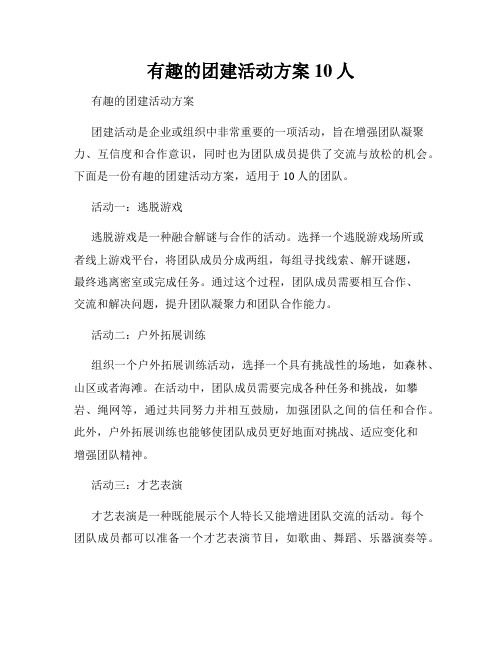 有趣的团建活动方案 10 人

有趣的团建活动方案

团建活动是企业或组织中非常重要的一项活动，旨在增强团队凝聚力、互信度和合作意识，同时也为团队成员提供了交流与放松的机会。下面是一份有趣的团建活动方案，适用于 10 人的团队。

活动一：逃脱游戏

逃脱游戏是一种融合解谜与合作的活动。选择一个逃脱游戏场所或者线上游戏平台，将团队成员分成两组，每组寻找线索、解开谜题，最终逃离密室或完成任务。通过这个过程，团队成员需要相互合作、交流和解决问题，提升团队凝聚力和团队合作能力。

活动二：户外拓展训练

组织一个户外拓展训练活动，选择一个具有挑战性的场地，如森林、山区或者海滩。在活动中，团队成员需要完成各种任务和挑战，如攀岩、绳网等，通过共同努力并相互鼓励，加强团队之间的信任和合作。此外，户外拓展训练也能够使团队成员更好地面对挑战、适应变化和增强团队精神。

活动三：才艺表演

才艺表演是一种既能展示个人特长又能增进团队交流的活动。每个团队成员都可以准备一个才艺表演节目，如歌曲、舞蹈、乐器演奏等。